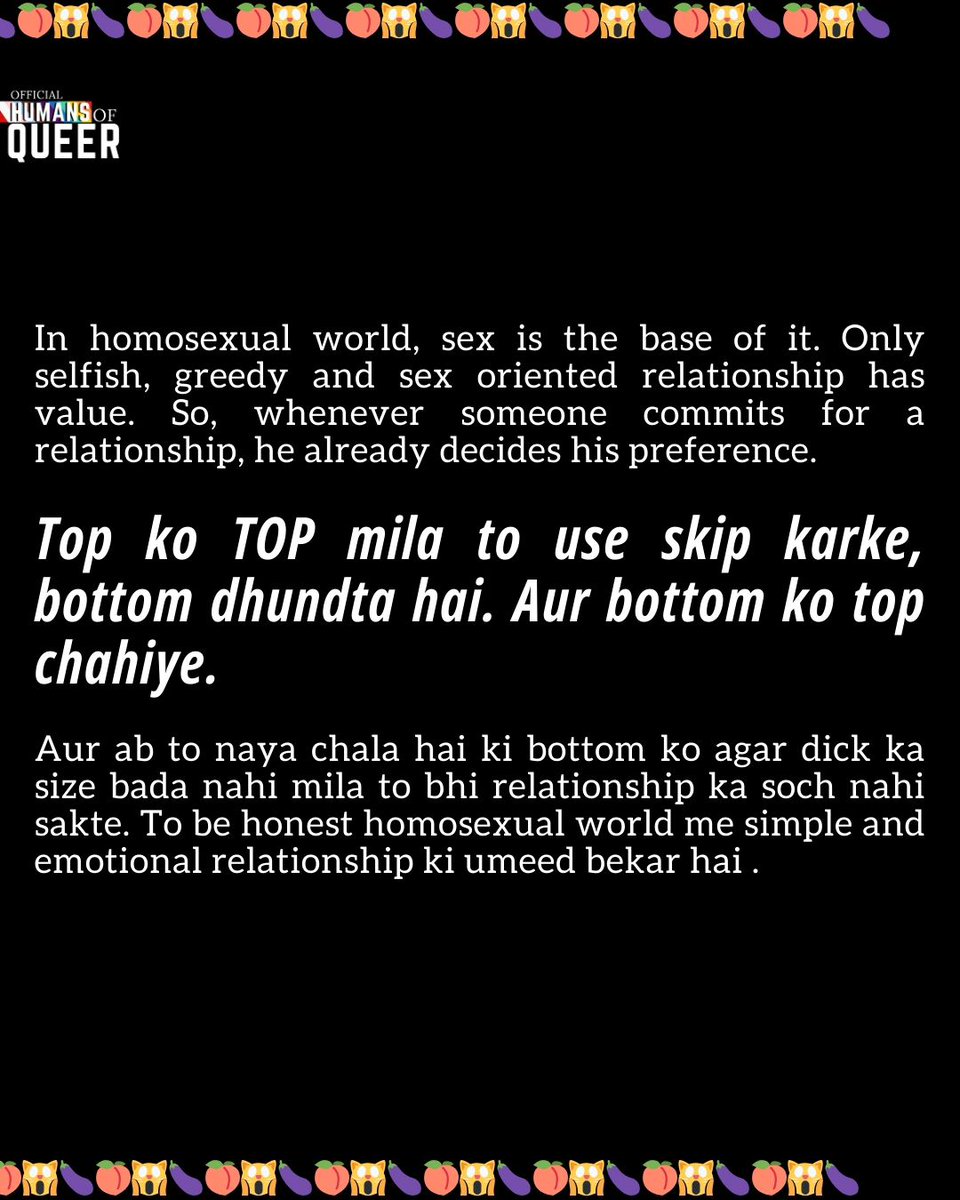 OFFICIAL
HUMANS OF
QUEER

In homosexual world, sex is the base of it. Only selfish, greedy and sex oriented relationship has value. So, whenever someone commits for a relationship, he already decides his preference.

Top ko TOP mila to use skip karke, bottom dhundta hai. Aur bottom ko top chahiye.

Aur ab to naya chala hai ki bottom ko agar dick ka size bada nahi mila to bhi relationship ka soch nahi sakte. To be honest homosexual world me simple and emotional relationship ki umeed bekar hai .